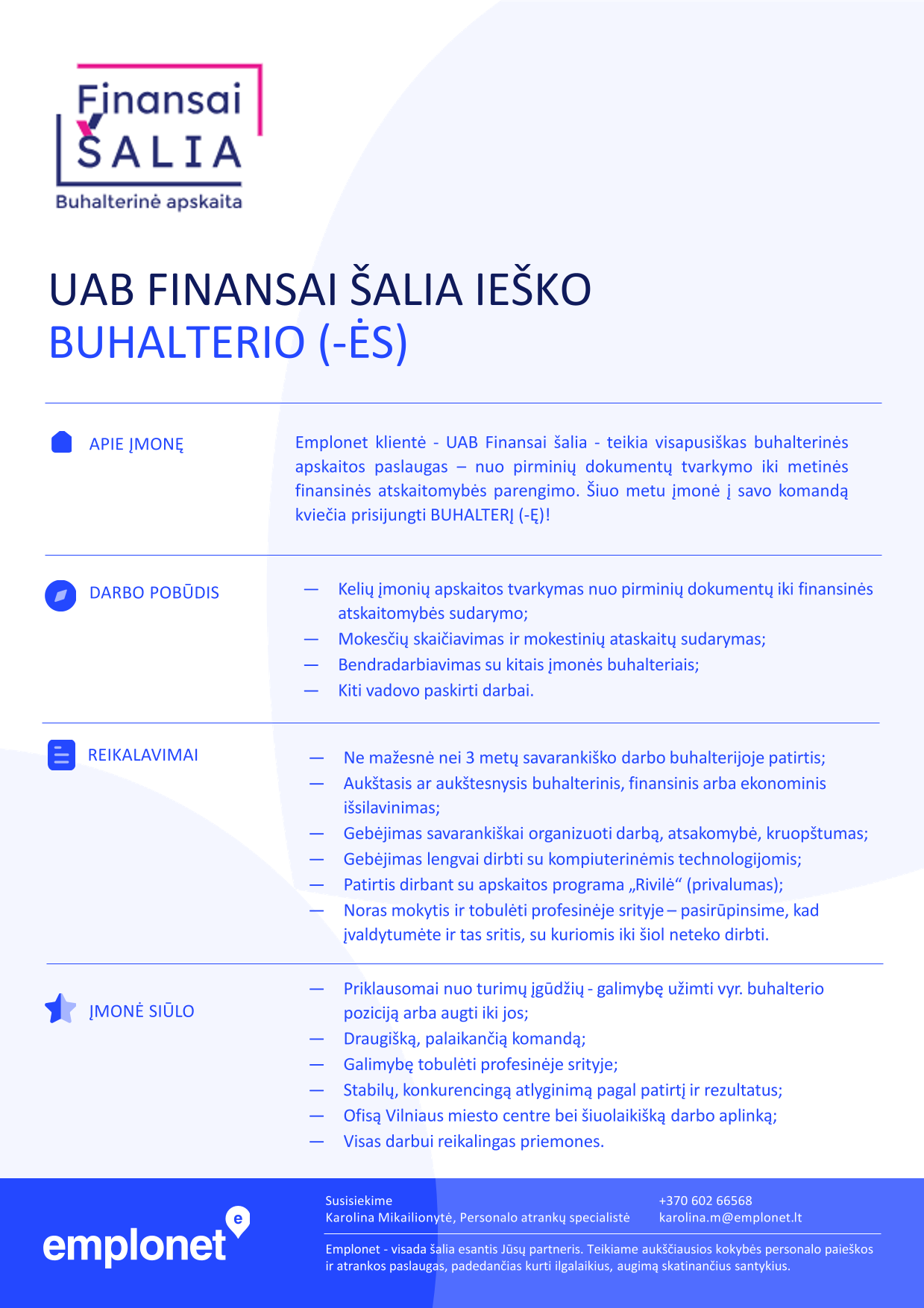 Finansai
ŠALIA
Buhalterinė apskaita

UAB FINANSAI ŠALIA IEŠKO
BUHALTERIO (-ĖS)

APIE ĮMONĘ

Emplonet klientė - UAB Finansai šalia - teikia visapusiškas buhalterinės apskaitos paslaugas – nuo pirminių dokumentų tvarkymo iki metinės finansinės atskaitomybės parengimo. Šiuo metu įmonė į savo komandą kviečia prisijungti BUHALTERĮ (-Ę)!

DARBO POBŪDIS

— Kelių įmonių apskaitos tvarkymas nuo pirminių dokumentų iki finansinės atskaitomybės sudarymo;
— Mokesčių skaičiavimas ir mokestinių ataskaitų sudarymas;
— Bendradarbiavimas su kitais įmonės buhalteriais;
— Kiti vadovo paskirti darbai.

REIKALAVIMAI

— Ne mažesnė nei 3 metų savarankiško darbo buhalterijoje patirtis;
— Aukštasis ar aukštesnysis buhalterinis, finansinis arba ekonominis išsilavinimas;
— Gebėjimas savarankiškai organizuoti darbą, atsakomybė, kruopštumas;
— Gebėjimas lengvai dirbti su kompiuterinėmis technologijomis;
— Patirtis dirbant su apskaitos programa „Rivilė“ (privalumas);
— Noras mokytis ir tobulėti profesinėje srityje – pasirūpinsime, kad įvaldytumėte ir tas sritis, su kuriomis iki šiol neteko dirbti.

ĮMONĖ SIŪLO

— Priklausomai nuo turimų įgūdžių - galimybę užimti vyr. buhalterio poziciją arba augti iki jos;
— Draugišką, palaikančią komandą;
— Galimybę tobulėti profesinėje srityje;
— Stabilų, konkurencingą atlyginimą pagal patirtį ir rezultatus;
— Ofisą Vilniaus miesto centre bei šiuolaikišką darbo aplinką;
— Visas darbui reikalingas priemones.

emplonet

Susisiekime
Karolina Mikailionytė, Personalo atrankų specialistė

+370 602 66568
karolina.m@emplonet.lt

Emplonet - visada šalia esantis Jūsų partneris. Teikiame aukščiausios kokybės personalo paieškos ir atrankos paslaugas, padedančias kurti ilgalaikius, augimą skatinančius santykius.